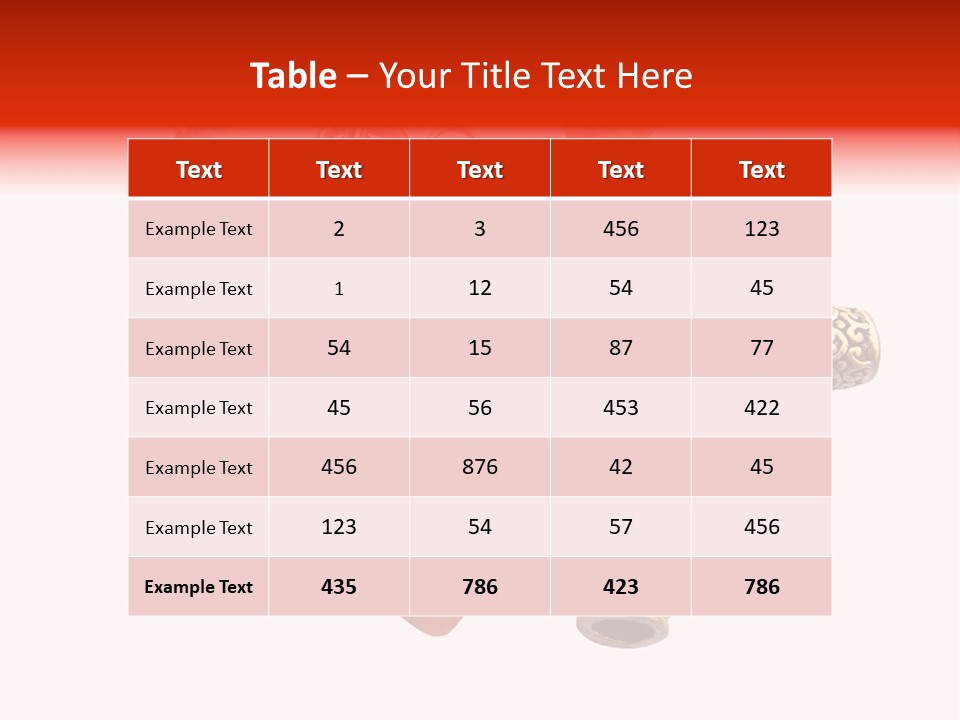 Table – Your Title Text Here

| Text | Text | Text | Text | Text |
|---|---|---|---|---|
| Example Text | 2 | 3 | 456 | 123 |
| Example Text | 1 | 12 | 54 | 45 |
| Example Text | 54 | 15 | 87 | 77 |
| Example Text | 45 | 56 | 453 | 422 |
| Example Text | 456 | 876 | 42 | 45 |
| Example Text | 123 | 54 | 57 | 456 |
| Example Text | 435 | 786 | 423 | 786 |